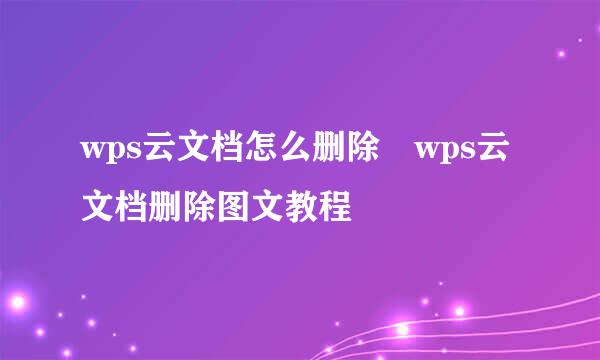 wps云文档怎么删除 wps云文档删除图文教程